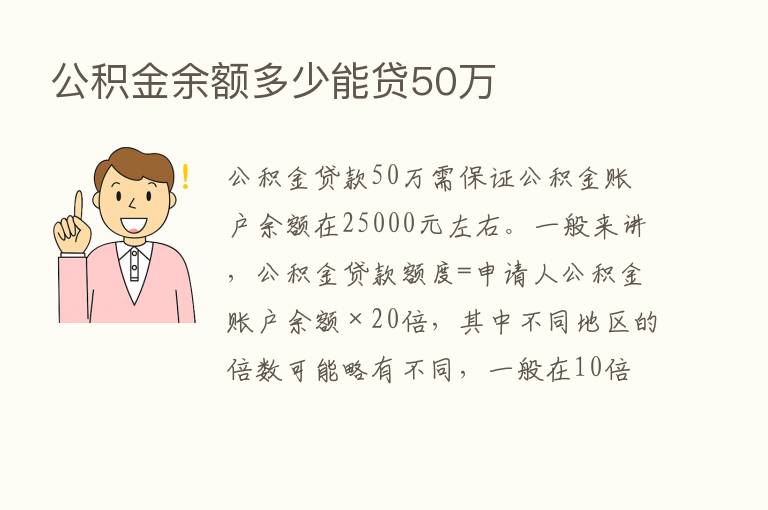 公积金余额多少能贷50万

!

公积金贷款50万需保证公积金账户余额在25000元左右。一般来讲，公积金贷款额度=申请人公积金账户余额×20倍，其中不同地区的倍数可能略有不同，一般在10倍